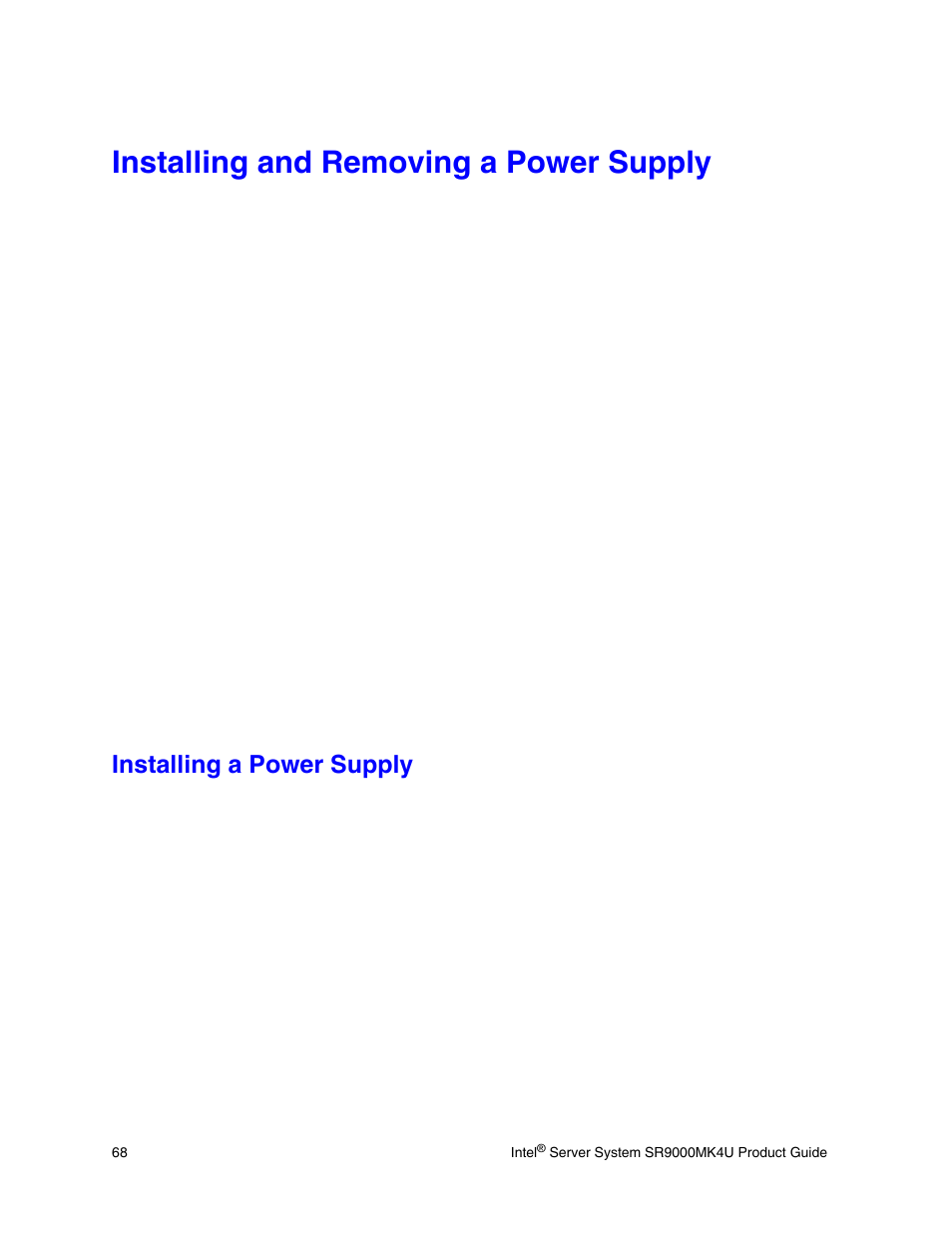 Installing and Removing a Power Supply

Installing a Power Supply

68

Intel® Server System SR9000MK4U Product Guide